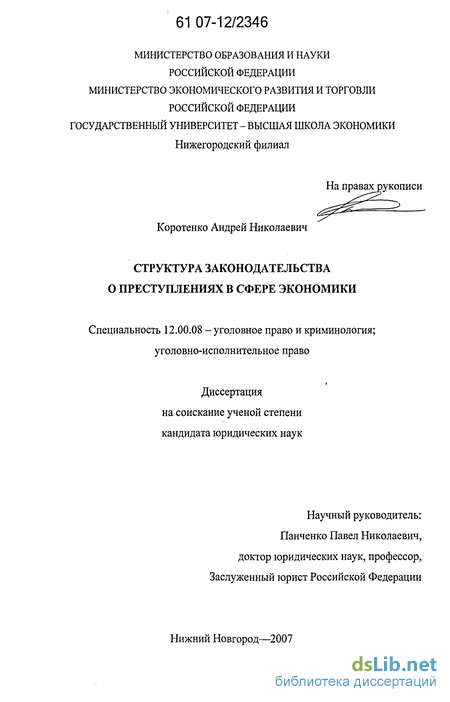 61 07-12/2346

МИНИСТЕРСТВО ОБРАЗОВАНИЯ И НАУКИ
РОССИЙСКОЙ ФЕДЕРАЦИИ
МИНИСТЕРСТВО ЭКОНОМИЧЕСКОГО РАЗВИТИЯ И ТОРГОВЛИ
РОССИЙСКОЙ ФЕДЕРАЦИИ
ГОСУДАРСТВЕННЫЙ УНИВЕРСИТЕТ – ВЫСШАЯ ШКОЛА ЭКОНОМИКИ
Нижегородский филиал

На правах рукописи

Коротенко Андрей Николаевич

СТРУКТУРА ЗАКОНОДАТЕЛЬСТВА
О ПРЕСТУПЛЕНИЯХ В СФЕРЕ ЭКОНОМИКИ

Специальность 12.00.08 – уголовное право и криминология;
уголовно-исполнительное право

Диссертация
на соискание ученой степени
кандидата юридических наук

Научный руководитель:
Панченко Павел Николаевич,
доктор юридических наук, профессор,
Заслуженный юрист Российской Федерации

Нижний Новгород—2007

dsLib.net
библиотека диссертаций